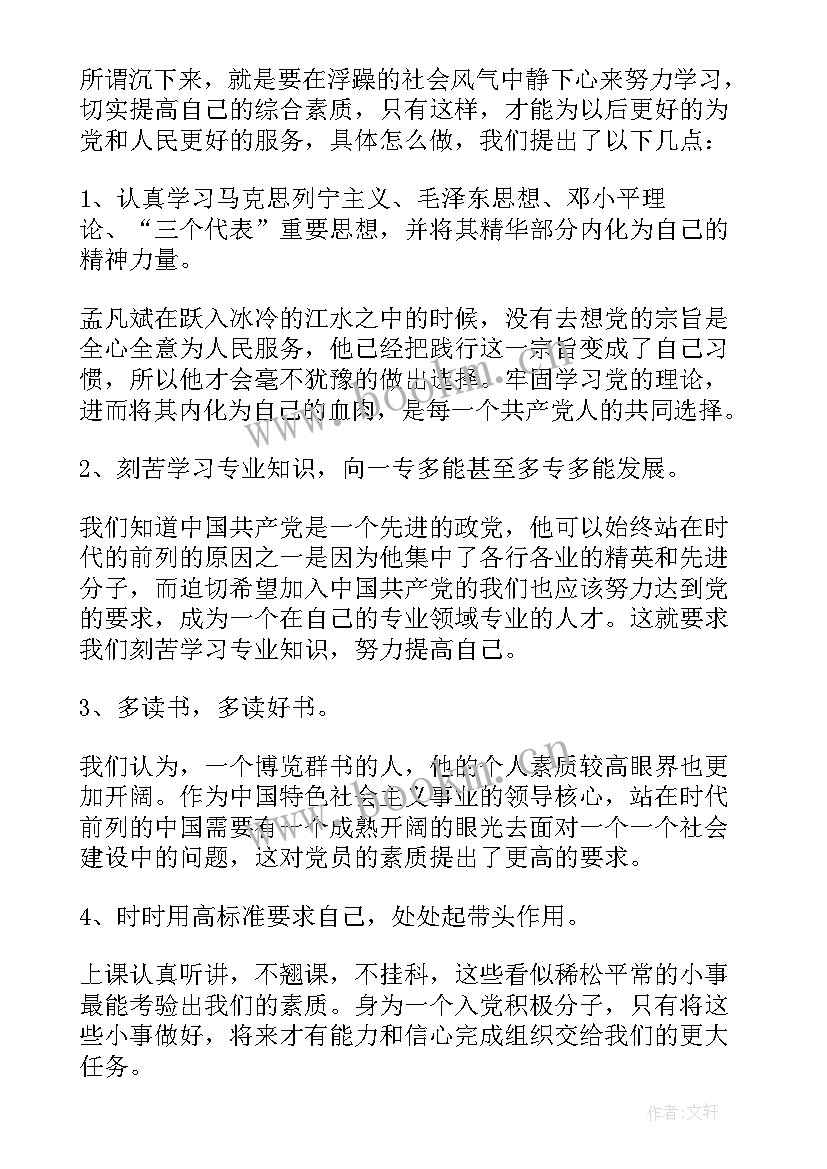 所谓沉下来，就是要在浮躁的社会风气中静下心来努力学习，切实提高自己的综合素质，只有这样，才能为以后更好的为党和人民更好的服务，具体怎么做，我们提出了以下几点：

1、认真学习马克思列宁主义、毛泽东思想、邓小平理论、“三个代表”重要思想，并将其精华部分内化为自己的精神力量。

孟凡斌在跃入冰冷的江水之中的时候，没有去想党的宗旨是全心全意为人民服务，他已经把践行这一宗旨变成了自己习惯，所以他才会毫不犹豫的做出选择。牢固学习党的理论，进而将其内化为自己的血肉，是每一个共产党人的共同选择。

2、刻苦学习专业知识，向一专多能甚至多专多能发展。

我们知道中国共产党是一个先进的政党，他可以始终站在时代的前列的原因之一是因为他集中了各行各业的精英和先进分子，而迫切希望加入中国共产党的我们也应该努力达到党的要求，成为一个在自己的专业领域专业的人才。这就要求我们刻苦学习专业知识，努力提高自己。

3、多读书，多读好书。

我们认为，一个博览群书的人，他的个人素质较高眼界也更加开阔。作为中国特色社会主义事业的领导核心，站在时代前列的中国需要有一个成熟开阔的眼光去面对一个一个社会建设中的问题，这对党员的素质提出了更高的要求。

4、时时用高标准要求自己，处处起带头作用。

上课认真听讲，不翘课，不挂科，这些看似稀松平常的小事最能考验出我们的素质。身为一个入党积极分子，只有将这些小事做好，将来才有能力和信心完成组织交给我们的更大任务。

作者：文轩